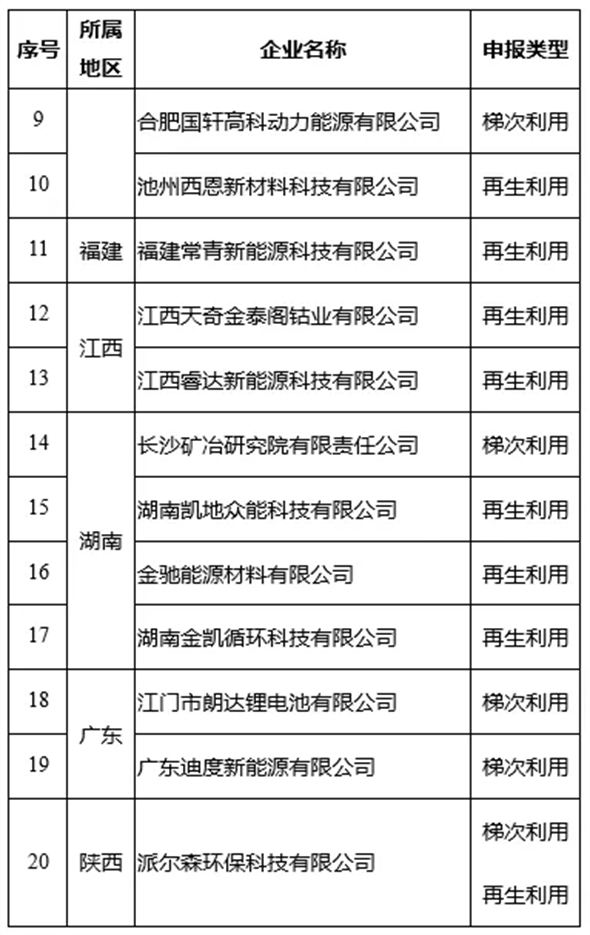 | 序号 | 所属地区 | 企业名称 | 申报类型 |
|---|---|---|---|
| 9 | | 合肥国轩高科动力能源有限公司 | 梯次利用 |
| 10 | | 池州西恩新材料科技有限公司 | 再生利用 |
| 11 | 福建 | 福建常青新能源科技有限公司 | 再生利用 |
| 12 | 江西 | 江西天奇金泰阁钴业有限公司 | 再生利用 |
| 13 | 江西 | 江西睿达新能源科技有限公司 | 再生利用 |
| 14 | 湖南 | 长沙矿冶研究院有限责任公司 | 梯次利用 |
| 15 | 湖南 | 湖南凯地众能科技有限公司 | 再生利用 |
| 16 | 湖南 | 金驰能源材料有限公司 | 再生利用 |
| 17 | 湖南 | 湖南金凯循环科技有限公司 | 再生利用 |
| 18 | 广东 | 江门市朗达锂电池有限公司 | 梯次利用 |
| 19 | 广东 | 广东迪度新能源有限公司 | 梯次利用 |
| 20 | 陕西 | 派尔森环保科技有限公司 | 梯次利用 再生利用 |